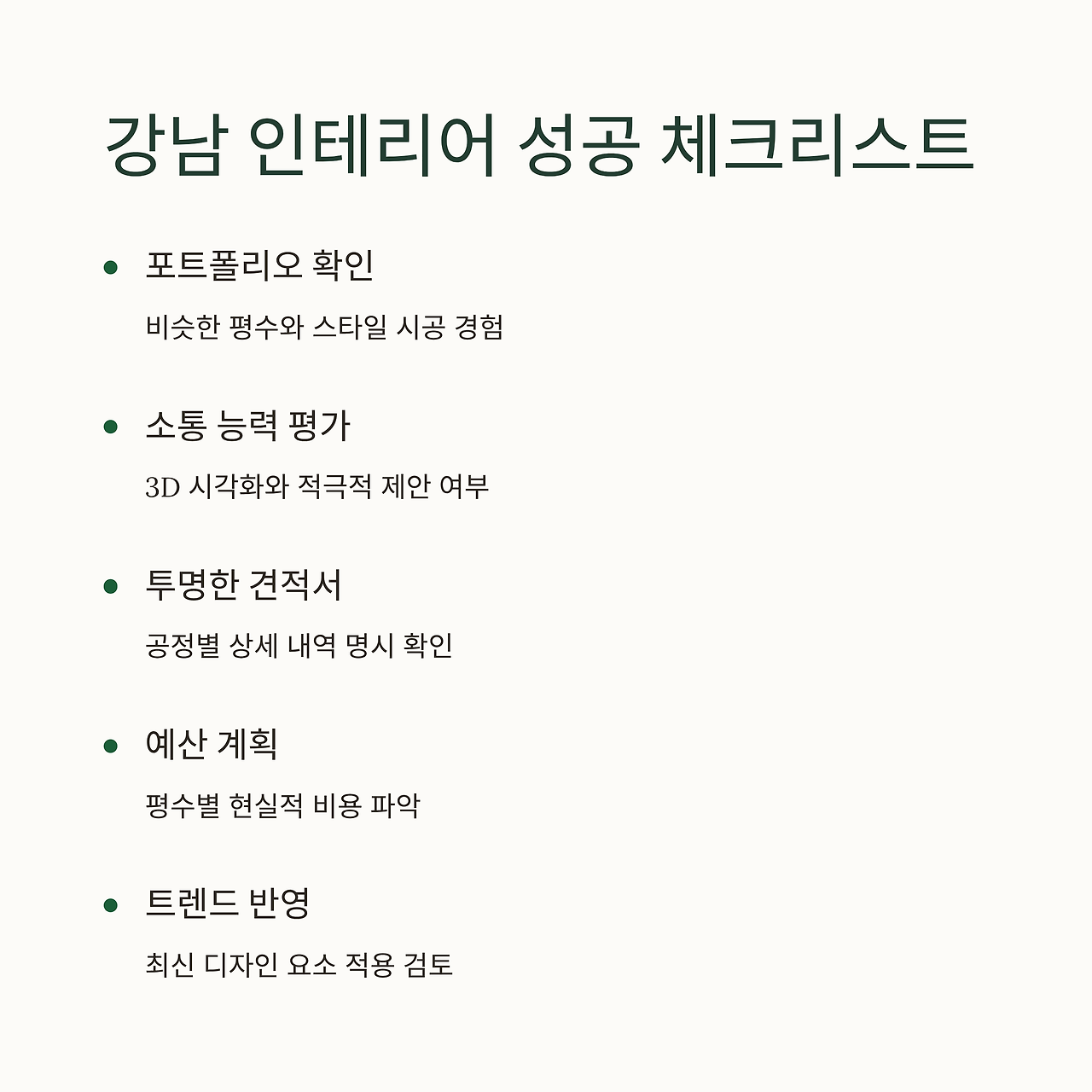 강남 인테리어 성공 체크리스트

• 포트폴리오 확인

비슷한 평수와 스타일 시공 경험

• 소통 능력 평가

3D 시각화와 적극적 제안 여부

• 투명한 견적서

공정별 상세 내역 명시 확인

• 예산 계획

평수별 현실적 비용 파악

• 트렌드 반영

최신 디자인 요소 적용 검토